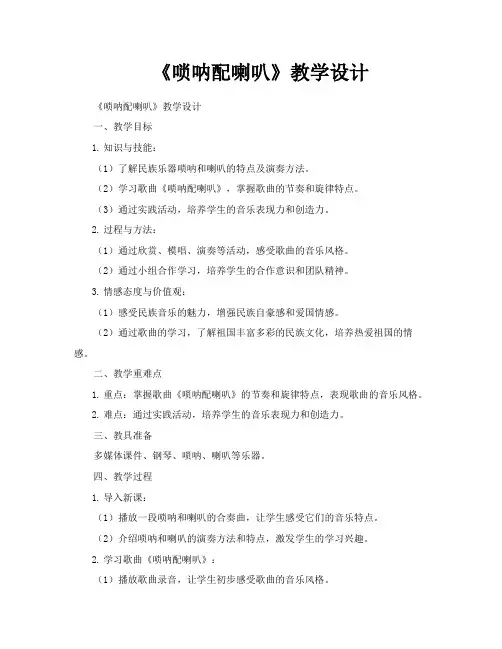 《唢呐配喇叭》教学设计

《唢呐配喇叭》教学设计

一、教学目标

1. 知识与技能：

（1）了解民族乐器唢呐和喇叭的特点及演奏方法。

（2）学习歌曲《唢呐配喇叭》，掌握歌曲的节奏和旋律特点。

（3）通过实践活动，培养学生的音乐表现力和创造力。

2. 过程与方法：

（1）通过欣赏、模唱、演奏等活动，感受歌曲的音乐风格。

（2）通过小组合作学习，培养学生的合作意识和团队精神。

3. 情感态度与价值观：

（1）感受民族音乐的魅力，增强民族自豪感和爱国情感。

（2）通过歌曲的学习，了解祖国丰富多彩的民族文化，培养热爱祖国的情感。

二、教学重难点

1. 重点：掌握歌曲《唢呐配喇叭》的节奏和旋律特点，表现歌曲的音乐风格。

2. 难点：通过实践活动，培养学生的音乐表现力和创造力。

三、教具准备

多媒体课件、钢琴、唢呐、喇叭等乐器。

四、教学过程

1. 导入新课：

（1）播放一段唢呐和喇叭的合奏曲，让学生感受它们的音乐特点。

（2）介绍唢呐和喇叭的演奏方法和特点，激发学生的学习兴趣。

2. 学习歌曲《唢呐配喇叭》：

（1）播放歌曲录音，让学生初步感受歌曲的音乐风格。